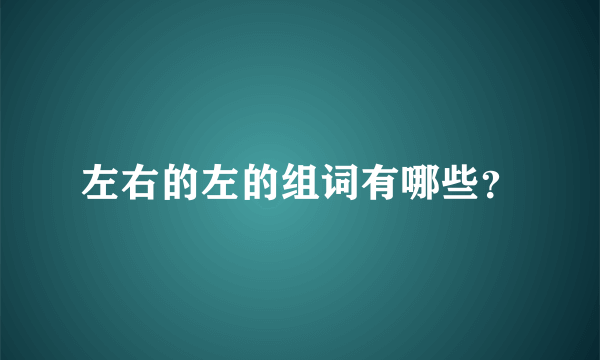 左右的左的组词有哪些？